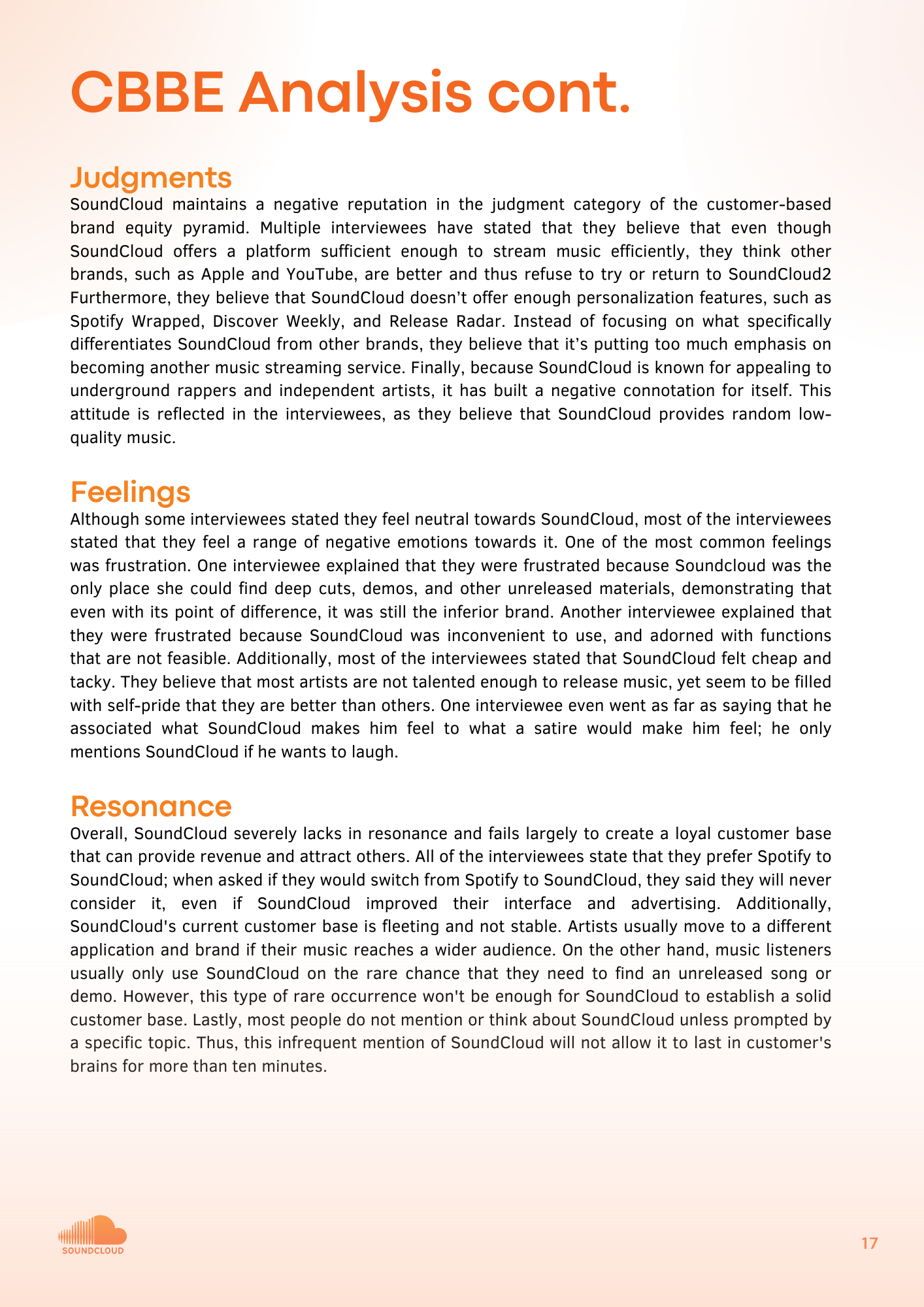 CBBE Analysis cont.

Judgments
SoundCloud maintains a negative reputation in the judgment category of the customer-based brand equity pyramid. Multiple interviewees have stated that they believe that even though SoundCloud offers a platform sufficient enough to stream music efficiently, they think other brands, such as Apple and YouTube, are better and thus refuse to try or return to SoundCloud2 Furthermore, they believe that SoundCloud doesn't offer enough personalization features, such as Spotify Wrapped, Discover Weekly, and Release Radar. Instead of focusing on what specifically differentiates SoundCloud from other brands, they believe that it's putting too much emphasis on becoming another music streaming service. Finally, because SoundCloud is known for appealing to underground rappers and independent artists, it has built a negative connotation for itself. This attitude is reflected in the interviewees, as they believe that SoundCloud provides random low-quality music.

Feelings
Although some interviewees stated they feel neutral towards SoundCloud, most of the interviewees stated that they feel a range of negative emotions towards it. One of the most common feelings was frustration. One interviewee explained that they were frustrated because Soundcloud was the only place she could find deep cuts, demos, and other unreleased materials, demonstrating that even with its point of difference, it was still the inferior brand. Another interviewee explained that they were frustrated because SoundCloud was inconvenient to use, and adorned with functions that are not feasible. Additionally, most of the interviewees stated that SoundCloud felt cheap and tacky. They believe that most artists are not talented enough to release music, yet seem to be filled with self-pride that they are better than others. One interviewee even went as far as saying that he associated what SoundCloud makes him feel to what a satire would make him feel; he only mentions SoundCloud if he wants to laugh.

Resonance
Overall, SoundCloud severely lacks in resonance and fails largely to create a loyal customer base that can provide revenue and attract others. All of the interviewees state that they prefer Spotify to SoundCloud; when asked if they would switch from Spotify to SoundCloud, they said they will never consider it, even if SoundCloud improved their interface and advertising. Additionally, SoundCloud's current customer base is fleeting and not stable. Artists usually move to a different application and brand if their music reaches a wider audience. On the other hand, music listeners usually only use SoundCloud on the rare chance that they need to find an unreleased song or demo. However, this type of rare occurrence won't be enough for SoundCloud to establish a solid customer base. Lastly, most people do not mention or think about SoundCloud unless prompted by a specific topic. Thus, this infrequent mention of SoundCloud will not allow it to last in customer's brains for more than ten minutes.

SOUNDCLOUD

17